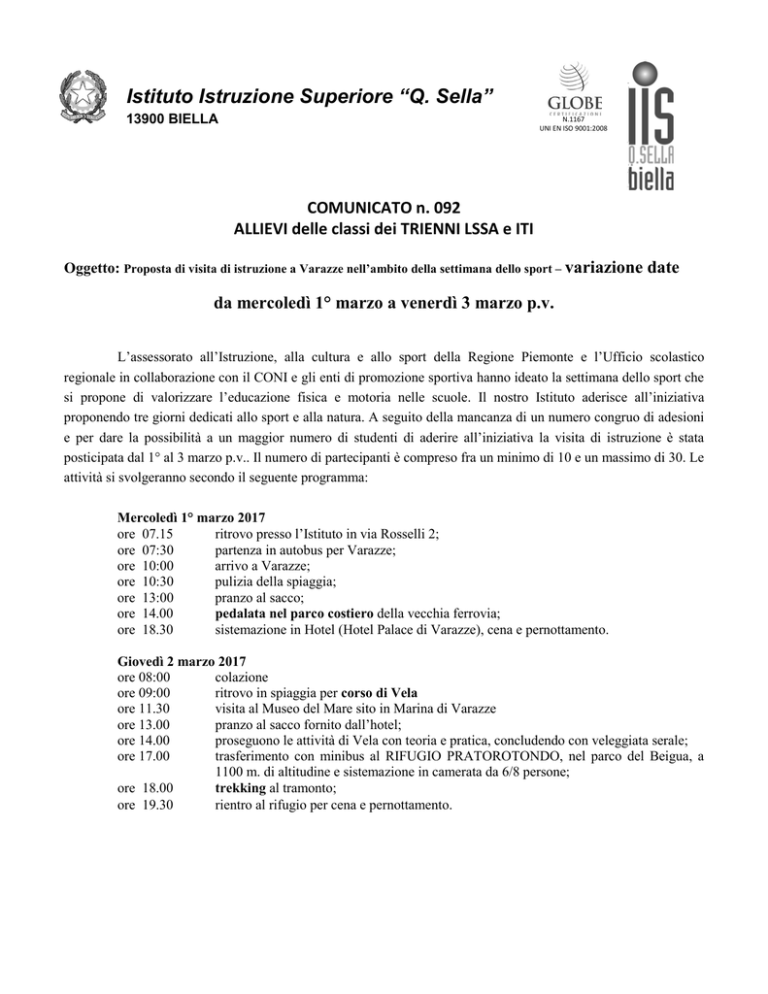 Istituto Istruzione Superiore “Q. Sella”
13900 BIELLA

GLOBE
CERTIFICAZIONI
N.1167
UNI EN ISO 9001:2008

IIS
Q.SELLA
biella

COMUNICATO n. 092
ALLIEVI delle classi dei TRIENNI LSSA e ITI

Oggetto: Proposta di visita di istruzione a Varazze nell’ambito della settimana dello sport – variazione date

da mercoledì 1° marzo a venerdì 3 marzo p.v.

L’assessorato all’Istruzione, alla cultura e allo sport della Regione Piemonte e l’Ufficio scolastico regionale in collaborazione con il CONI e gli enti di promozione sportiva hanno ideato la settimana dello sport che si propone di valorizzare l’educazione fisica e motoria nelle scuole. Il nostro Istituto aderisce all’iniziativa proponendo tre giorni dedicati allo sport e alla natura. A seguito della mancanza di un numero congruo di adesioni e per dare la possibilità a un maggior numero di studenti di aderire all’iniziativa la visita di istruzione è stata posticipata dal 1° al 3 marzo p.v.. Il numero di partecipanti è compreso fra un minimo di 10 e un massimo di 30. Le attività si svolgeranno secondo il seguente programma:

Mercoledì 1° marzo 2017
ore 07.15 ritrovo presso l’Istituto in via Rosselli 2;
ore 07:30 partenza in autobus per Varazze;
ore 10:00 arrivo a Varazze;
ore 10:30 pulizia della spiaggia;
ore 13:00 pranzo al sacco;
ore 14.00 pedalata nel parco costiero della vecchia ferrovia;
ore 18.30 sistemazione in Hotel (Hotel Palace di Varazze), cena e pernottamento.

Giovedì 2 marzo 2017
ore 08:00 colazione
ore 09:00 ritrovo in spiaggia per corso di Vela
ore 11.30 visita al Museo del Mare sito in Marina di Varazze
ore 13.00 pranzo al sacco fornito dall’hotel;
ore 14.00 proseguono le attività di Vela con teoria e pratica, concludendo con veleggiata serale;
ore 17.00 trasferimento con minibus al RIFUGIO PRATOROTONDO, nel parco del Beigua, a 1100 m. di altitudine e sistemazione in camerata da 6/8 persone;
ore 18.00 trekking al tramonto;
ore 19.30 rientro al rifugio per cena e pernottamento.